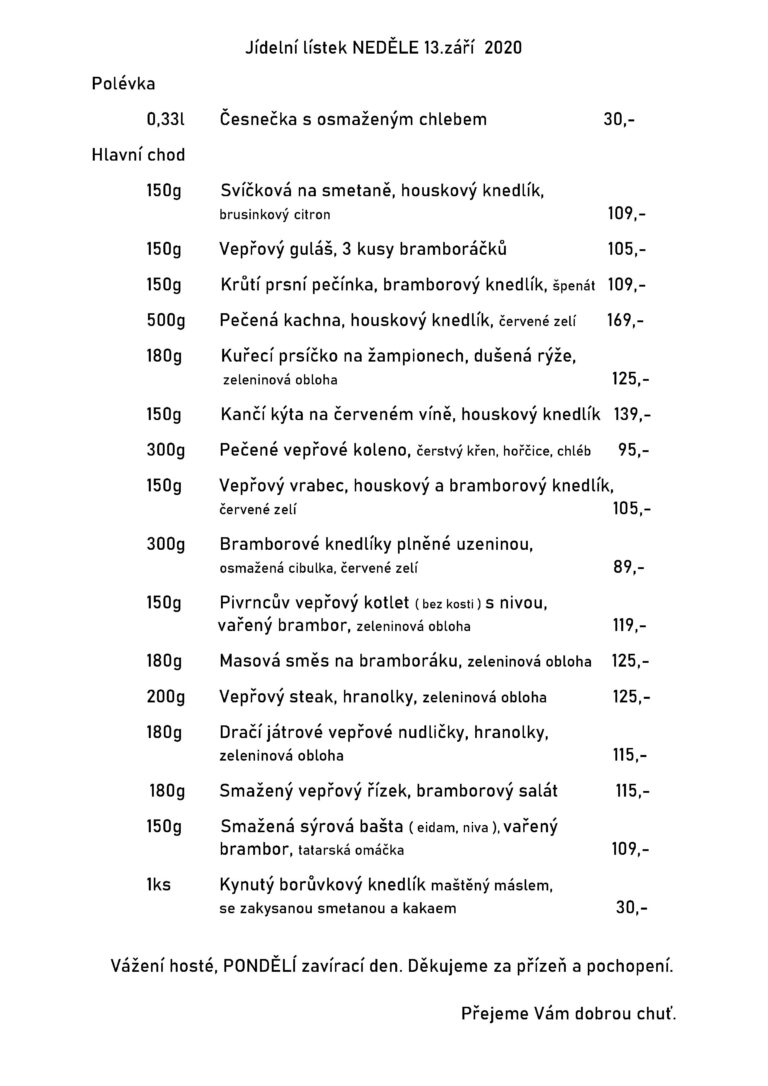 Jídelní lístek NEDĚLE 13.září 2020

Polévka

0,33l Česnečka s osmaženým chlebem 30,-

Hlavní chod

150g Svíčková na smetaně, houskový knedlík, brusinkový citron 109,-

150g Vepřový guláš, 3 kusy bramboráčků 105,-

150g Krůtí prsní pečínka, bramborový knedlík, špenát 109,-

500g Pečená kachna, houskový knedlík, červené zelí 169,-

180g Kuřecí prsíčko na žampionech, dušená rýže, zeleninová obloha 125,-

150g Kančí kýta na červeném víně, houskový knedlík 139,-

300g Pečené vepřové koleno, čerstvý křen, hořčice, chléb 95,-

150g Vepřový vrabec, houskový a bramborový knedlík, červené zelí 105,-

300g Bramborové knedlíky plněné uzeninou, osmažená cibulka, červené zelí 89,-

150g Pivrncův vepřový kotlet ( bez kosti ) s nivou, vařený brambor, zeleninová obloha 119,-

180g Masová směs na bramboráku, zeleninová obloha 125,-

200g Vepřový steak, hranolky, zeleninová obloha 125,-

180g Dračí játrové vepřové nudličky, hranolky, zeleninová obloha 115,-

180g Smažený vepřový řízek, bramborový salát 115,-

150g Smažená sýrová bašta ( eidam, niva ), vařený brambor, tatarská omáčka 109,-

1ks Kynutý borůvkový knedlík maštěný máslem, se zakysanou smetanou a kakaem 30,-

Vážení hosté, PONDĚLÍ zavírací den. Děkujeme za přízeň a pochopení.

Přejeme Vám dobrou chuť.